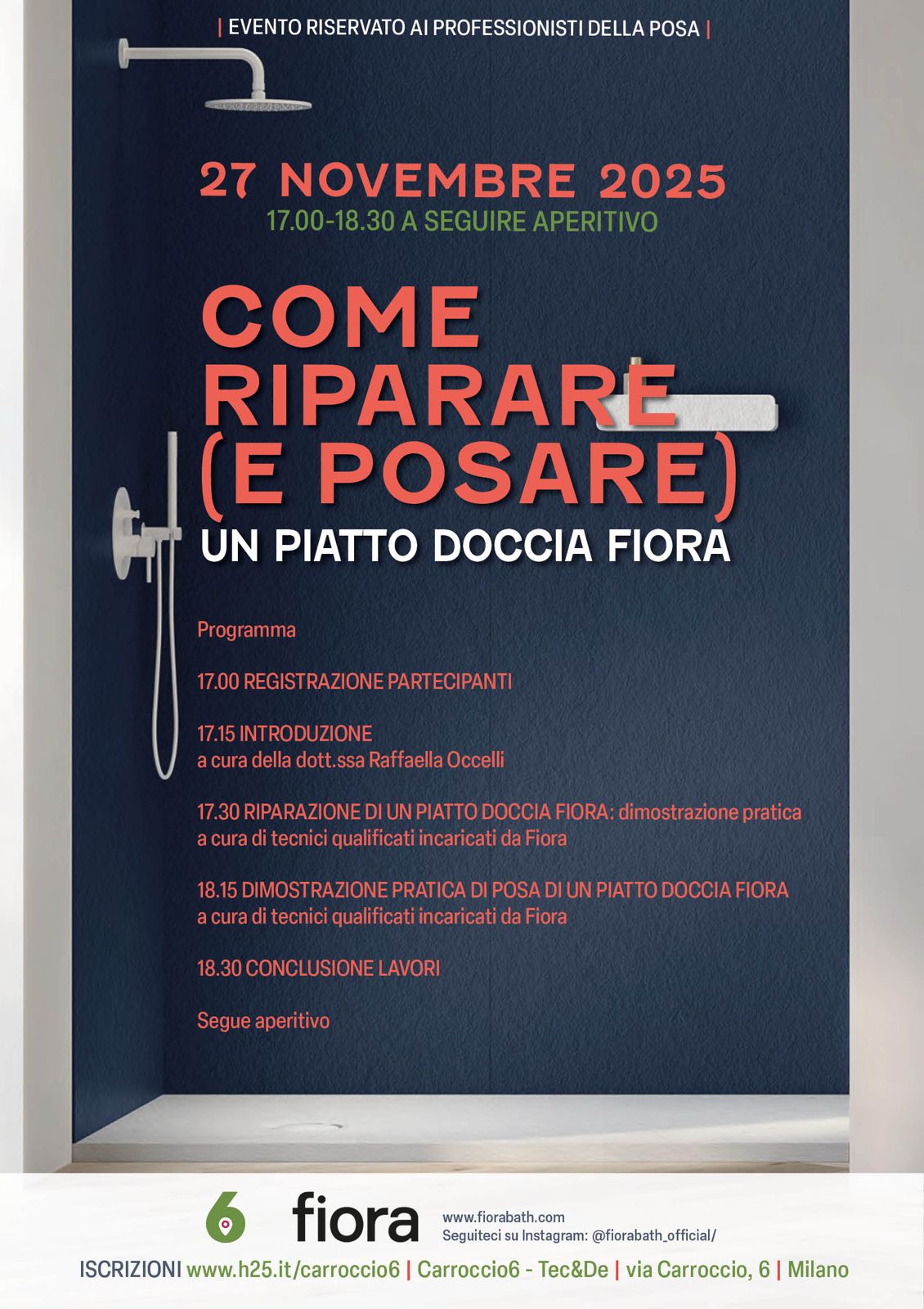 | EVENTO RISERVATO AI PROFESSIONISTI DELLA POSA |

27 NOVEMBRE 2025
17.00-18.30 A SEGUIRE APERITIVO

COME RIPARARE (E POSARE)
UN PIATTO DOCCIA FIORA

Programma

17.00 REGISTRAZIONE PARTECIPANTI

17.15 INTRODUZIONE
a cura della dott.ssa Raffaella Occelli

17.30 RIPARAZIONE DI UN PIATTO DOCCIA FIORA: dimostrazione pratica
a cura di tecnici qualificati incaricati da Fiora

18.15 DIMOSTRAZIONE PRATICA DI POSA DI UN PIATTO DOCCIA FIORA
a cura di tecnici qualificati incaricati da Fiora

18.30 CONCLUSIONE LAVORI

Segue aperitivo

6 fiora www.fiorabath.com
Seguiteci su Instagram: @fiorabath_official/

ISCRIZIONI www.h25.it/carroccio6 | Carroccio6 - Tec&De | via Carroccio, 6 | Milano